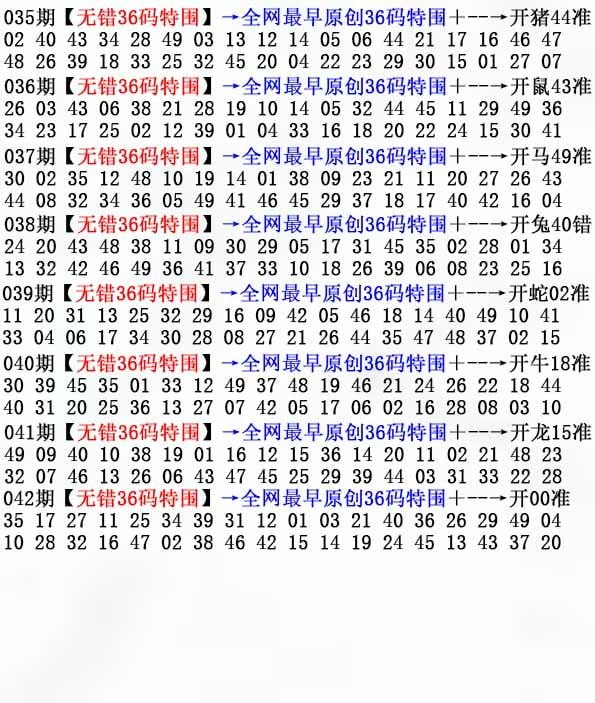 035期【无错36码特围】→全网最早原创36码特围+--→开猪44准
02 40 43 34 28 49 03 13 12 14 05 06 44 21 17 16 46 47
48 26 39 18 33 25 32 45 20 04 22 23 29 30 15 01 27 07
036期【无错36码特围】→全网最早原创36码特围+--→开鼠43准
26 03 43 06 38 21 28 19 10 14 05 32 44 45 11 29 49 36
34 23 17 25 02 12 39 01 04 33 16 18 20 22 24 15 30 41
037期【无错36码特围】→全网最早原创36码特围+--→开马49准
30 02 35 12 48 10 19 14 01 38 09 23 21 11 20 27 26 43
44 08 32 34 36 05 49 41 46 45 29 37 18 17 40 42 16 04
038期【无错36码特围】→全网最早原创36码特围+--→开兔40错
24 20 43 48 38 11 09 30 29 05 17 31 45 35 02 28 01 34
13 32 42 46 49 36 41 37 33 10 18 26 39 06 08 23 25 16
039期【无错36码特围】→全网最早原创36码特围+--→开蛇02准
11 20 31 13 25 32 29 16 09 42 05 46 18 14 40 49 10 41
33 04 06 17 34 30 28 08 27 21 26 44 35 47 48 37 02 15
040期【无错36码特围】→全网最早原创36码特围+--→开牛18准
30 39 45 35 01 33 12 49 37 48 19 46 21 24 26 22 18 44
40 31 20 25 36 13 27 07 42 05 17 06 02 16 28 08 03 10
041期【无错36码特围】→全网最早原创36码特围+--→开龙15准
49 09 40 10 38 19 01 16 12 15 36 14 20 11 02 21 48 23
32 07 46 13 26 06 43 47 45 25 29 39 44 03 31 33 22 28
042期【无错36码特围】→全网最早原创36码特围+--→开00准
35 17 27 11 25 34 39 31 12 01 03 21 40 36 26 29 49 04
10 28 32 16 47 02 38 46 42 15 14 19 24 45 13 43 37 20